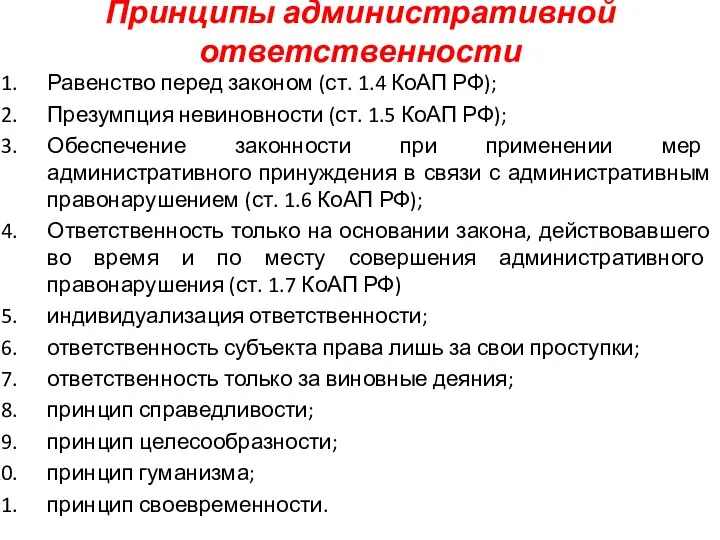 Принципы административной ответственности

1. Равенство перед законом (ст. 1.4 КоАП РФ);
2. Презумпция невиновности (ст. 1.5 КоАП РФ);
3. Обеспечение законности при применении мер административного принуждения в связи с административным правонарушением (ст. 1.6 КоАП РФ);
4. Ответственность только на основании закона, действовавшего во время и по месту совершения административного правонарушения (ст. 1.7 КоАП РФ)
5. индивидуализация ответственности;
6. ответственность субъекта права лишь за свои проступки;
7. ответственность только за виновные деяния;
8. принцип справедливости;
9. принцип целесообразности;
0. принцип гуманизма;
1. принцип своевременности.